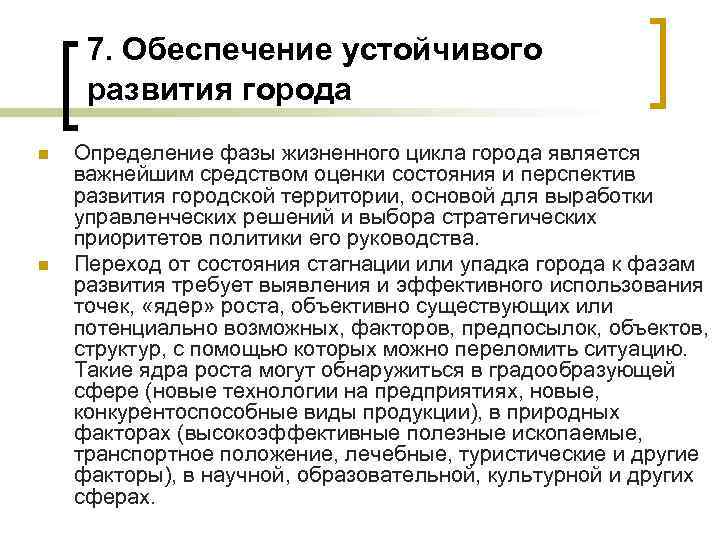 7. Обеспечение устойчивого развития города

Определение фазы жизненного цикла города является важнейшим средством оценки состояния и перспектив развития городской территории, основой для выработки управленческих решений и выбора стратегических приоритетов политики его руководства.

Переход от состояния стагнации или упадка города к фазам развития требует выявления и эффективного использования точек, «ядер» роста, объективно существующих или потенциально возможных, факторов, предпосылок, объектов, структур, с помощью которых можно переломить ситуацию. Такие ядра роста могут обнаружиться в градообразующей сфере (новые технологии на предприятиях, новые, конкурентоспособные виды продукции), в природных факторах (высокоэффективные полезные ископаемые, транспортное положение, лечебные, туристические и другие факторы), в научной, образовательной, культурной и других сферах.